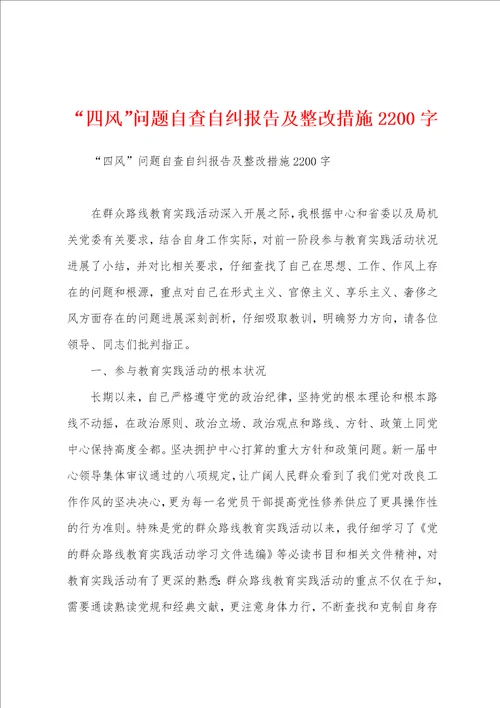 “四风”问题自查自纠报告及整改措施2200字

“四风”问题自查自纠报告及整改措施2200字

在群众路线教育实践活动深入开展之际，我根据中心和省委以及局机关党委有关要求，结合自身工作实际，对前一阶段参与教育实践活动状况进展了小结，并对比相关要求，仔细查找了自己在思想、工作、作风上存在的问题和根源，重点对自己在形式主义、官僚主义、享乐主义、奢侈之风方面存在的问题进展深刻剖析，仔细吸取教训，明确努力方向，请各位领导、同志们批判指正。

一、参与教育实践活动的根本状况

长期以来，自己严格遵守党的政治纪律，坚持党的根本理论和根本路线不动摇，在政治原则、政治立场、政治观点和路线、方针、政策上同党中心保持高度全都。坚决拥护中心打算的重大方针和政策问题。新一届中心领导集体审议通过的八项规定，让广阔人民群众看到了我们党对改良工作作风的坚决决心，更为每一名党员干部提高党性修养供应了更具操作性的行为准则。特殊是党的群众路线教育实践活动以来，我仔细学习了《党的群众路线教育实践活动学习文件选编》等必读书目和相关文件精神，对教育实践活动有了更深的熟悉：群众路线教育实践活动的重点不仅在于知，需要通读熟读党规和经典文献，更注意身体力行，不断查找和克制自身存